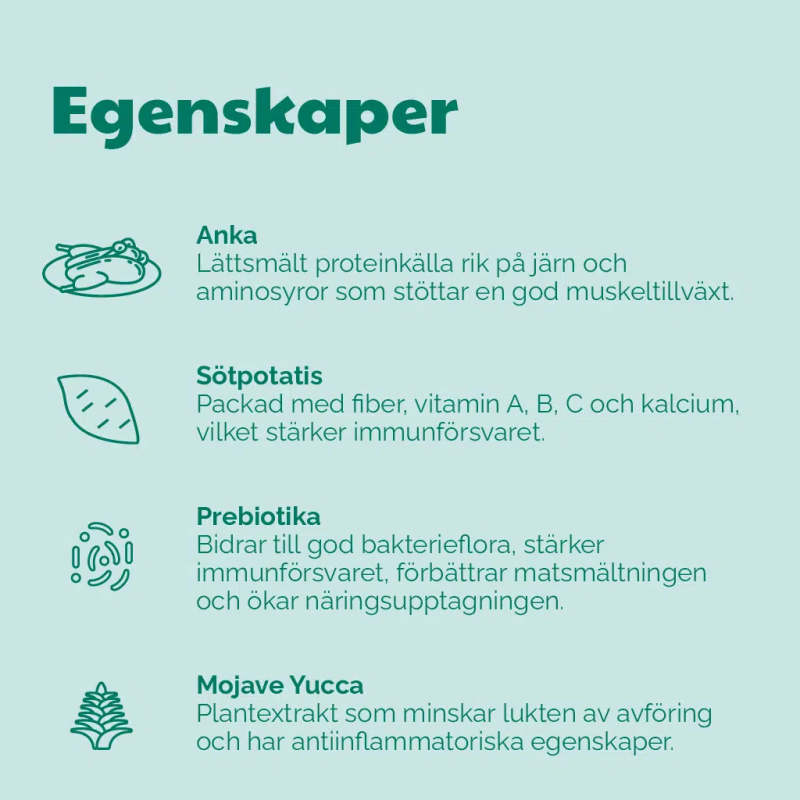 Egenskaper

Anka
Lättsmält proteinkälla rik på järn och aminosyror som stöttar en god muskeltillväxt.

Sötpotatis
Packad med fiber, vitamin A, B, C och kalcium, vilket stärker immunförsvaret.

Prebiotika
Bidrar till god bakterieflora, stärker immunförsvaret, förbättrar matsmältningen och ökar näringsupptagningen.

Mojave Yucca
Plantextrakt som minskar lukten av avföring och har antiinflammatoriska egenskaper.